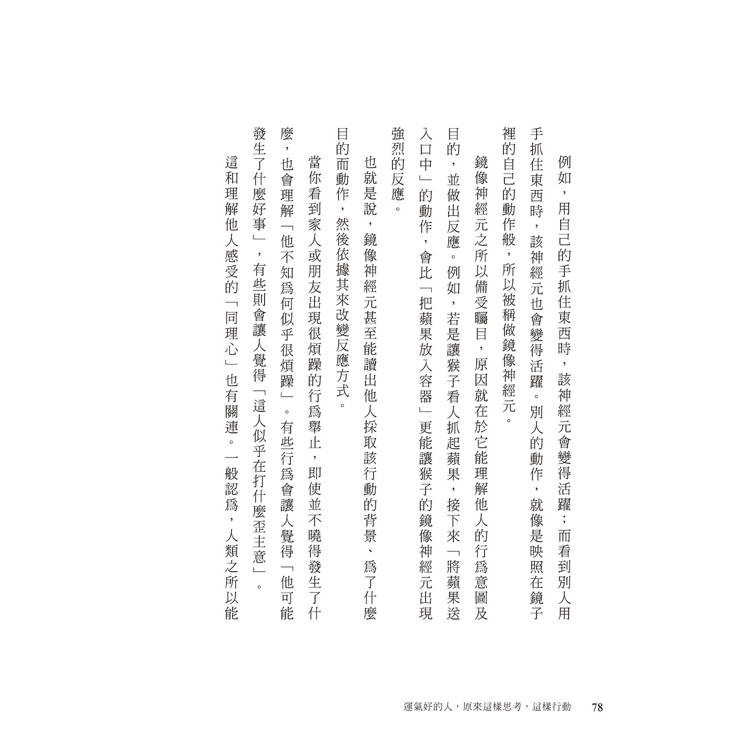 例如，用自己的手抓住東西時，該神經元會變得活躍；而看到別人用手抓住東西時，該神經元也會變得活躍。別人的動作，就像是映照在鏡子裡的自己的動作般，所以被稱做鏡像神經元。

鏡像神經元之所以備受矚目，原因就在於它能理解他人的行爲意圖及目的，並做出反應。例如，若是讓猴子看人抓起蘋果，接下來「將蘋果送入口中」的動作，會比「把蘋果放入容器」更能讓猴子的鏡像神經元出現強烈的反應。

也就是說，鏡像神經元甚至能讀出他人採取該行動的背景、爲了什麼目的而動作，然後依據其來改變反應方式。

當你看到家人或朋友出現很煩躁的行爲舉止，即使並不曉得發生了什麼，也會理解「他不知爲何似乎很煩躁」。有些行爲會讓人覺得「他可能發生了什麼好事」，有些則會讓人覺得「這人似乎在打什麼歪主意」。

這和理解他人感受的「同理心」也有關連。一般認爲，人類之所以能

運氣好的人，原來這樣思考，這樣行動　78